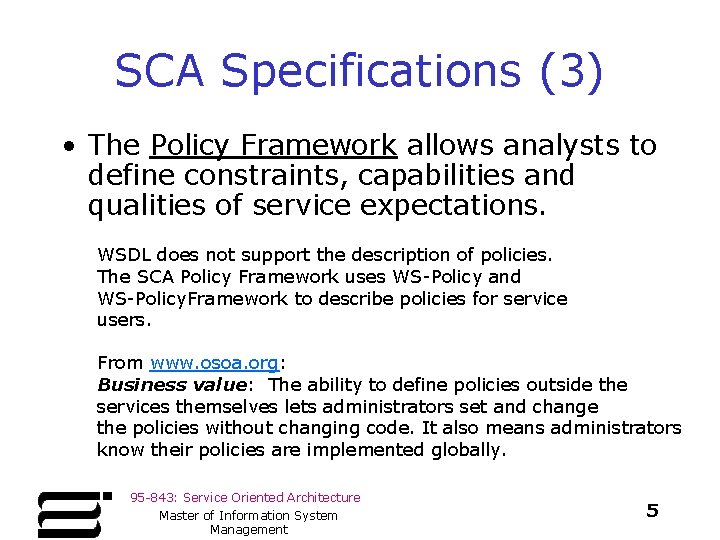 SCA Specifications (3)

• The Policy Framework allows analysts to define constraints, capabilities and qualities of service expectations.

WSDL does not support the description of policies. The SCA Policy Framework uses WS-Policy and WS-PolicyFramework to describe policies for service users.

From www.osoa.org:
Business value: The ability to define policies outside the services themselves lets administrators set and change the policies without changing code. It also means administrators know their policies are implemented globally.

95-843: Service Oriented Architecture

Master of Information System Management

5